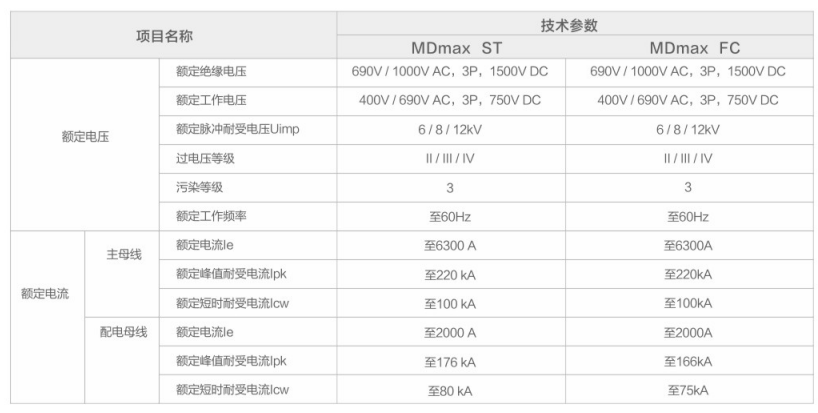 | 项目名称 | | | 技术参数 | |
|---|---|---|---|---|
| | | | MDmax ST | MDmax FC |
| 额定电压 | | 额定绝缘电压 | 690V / 1000V AC，3P，1500V DC | 690V / 1000V AC，3P，1500V DC |
| | | 额定工作电压 | 400V / 690V AC，3P，750V DC | 400V / 690V AC，3P，750V DC |
| | | 额定脉冲耐受电压Uimp | 6 / 8 / 12kV | 6 / 8 / 12kV |
| | | 过电压等级 | II / III / IV | II / III / IV |
| | | 污染等级 | 3 | 3 |
| | | 额定工作频率 | 至60Hz | 至60Hz |
| 额定电流 | 主母线 | 额定电流Ie | 至6300 A | 至6300A |
| | | 额定峰值耐受电流Ipk | 至220 kA | 至220kA |
| | | 额定短时耐受电流Icw | 至100 kA | 至100kA |
| | 配电母线 | 额定电流Ie | 至2000 A | 至2000A |
| | | 额定峰值耐受电流Ipk | 至176 kA | 至166kA |
| | | 额定短时耐受电流Icw | 至80 kA | 至75kA |